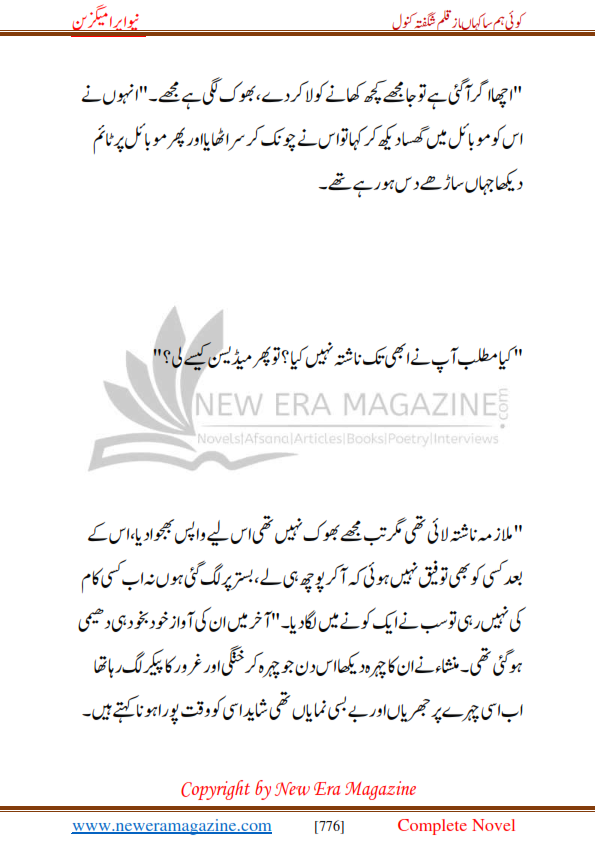 کوئی ہم سا کہاں از قلم شگفتہ کنول
نیو ایرا میگزین

"اچھا اگر آ گئی ہے تو جا مجھے کچھ کھانے کو لا کر دے، بھوک لگی ہے مجھے۔" انہوں نے اس کو موبائل میں گھسا دیکھ کر کہا تو اس نے چونک کر سر اٹھایا اور پھر موبائل پر ٹائم دیکھا جہاں ساڑھے دس ہو رہے تھے۔

"کیا مطلب آپ نے ابھی تک ناشتہ نہیں کیا؟ تو پھر میڈیسن کیسے لی؟"

NEW ERA MAGAZINE.com
Novels|Afsana|Articles|Books|Poetry|Interviews

"ملازمہ ناشتہ لائی تھی مگر تب مجھے بھوک نہیں تھی اس لیے واپس بھجوا دیا، اس کے بعد کسی کو بھی توفیق نہیں ہوئی کہ آ کر پوچھ ہی لے، بستر پر لگ گئی ہوں نہ اب کسی کام کی نہیں رہی تو سب نے ایک کونے میں لگا دیا۔" آخر میں ان کی آواز خود بخود ہی دھیمی ہو گئی تھی۔ منشاء نے ان کا چہرہ دیکھا اس دن جو چہرہ کرختگی اور غرور کا پیکر لگ رہا تھا اب اسی چہرے پر جھریاں اور بے بسی نمایاں تھی شاید اسی کو وقت پورا ہونا کہتے ہیں۔

Copyright by New Era Magazine

www.neweramagazine.com [776] Complete Novel